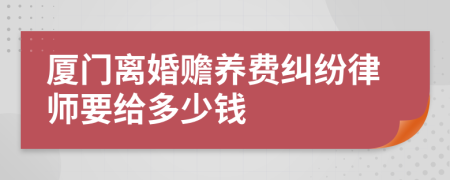 厦门离婚赡养费纠纷律师要给多少钱